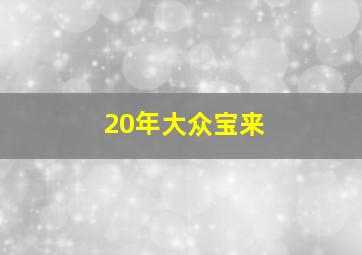 20年大众宝来